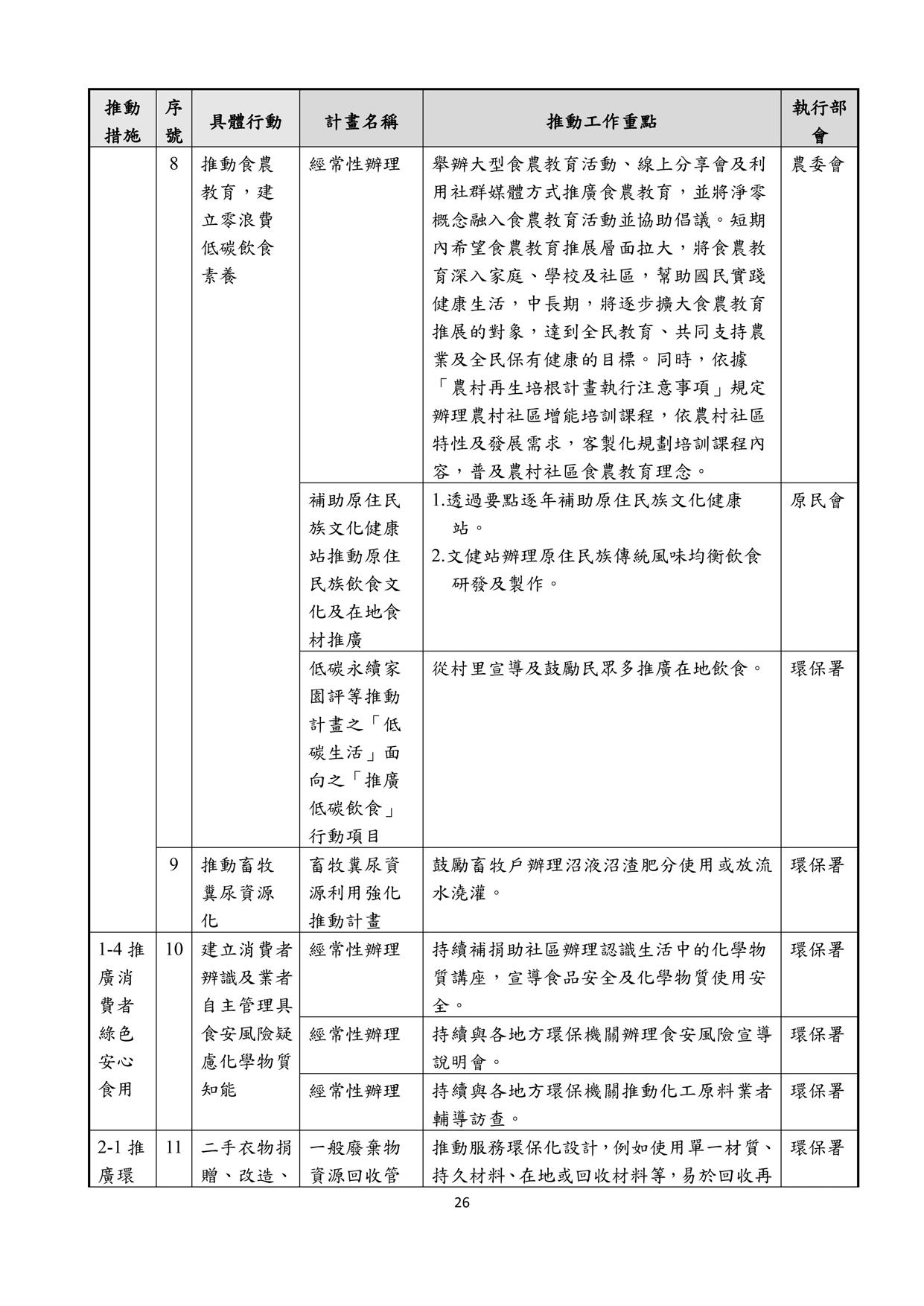 | 推動措施 | 序號 | 具體行動 | 計畫名稱 | 推動工作重點 | 執行部會 |
|---|---|---|---|---|---|
| | 8 | 推動食農教育，建立零浪費低碳飲食素養 | 經常性辦理 | 舉辦大型食農教育活動、線上分享會及利用社群媒體方式推廣食農教育，並將淨零概念融入食農教育活動並協助倡議。短期內希望食農教育推展層面拉大，將食農教育深入家庭、學校及社區，幫助國民實踐健康生活，中長期，將逐步擴大食農教育推展的對象，達到全民教育、共同支持農業及全民保有健康的目標。同時，依據「農村再生培根計畫執行注意事項」規定辦理農村社區增能培訓課程，依農村社區特性及發展需求，客製化規劃培訓課程內容，普及農村社區食農教育理念。 | 農委會 |
| | | | 補助原住民族文化健康站推動原住民族飲食文化及在地食材推廣 | 1.透過要點逐年補助原住民族文化健康站。 2.文健站辦理原住民族傳統風味均衡飲食研發及製作。 | 原民會 |
| | | | 低碳永續家園評等推動計畫之「低碳生活」面向之「推廣低碳飲食」行動項目 | 從村里宣導及鼓勵民眾多推廣在地飲食。 | 環保署 |
| | 9 | 推動畜牧糞尿資源化 | 畜牧糞尿資源利用強化推動計畫 | 鼓勵畜牧戶辦理沼液沼渣肥分使用或放流水澆灌。 | 環保署 |
| 1-4 推廣消費者綠色安心食用 | 10 | 建立消費者辨識及業者自主管理具食安風險疑慮化學物質知能 | 經常性辦理 | 持續補捐助社區辦理認識生活中的化學物質講座，宣導食品安全及化學物質使用安全。 | 環保署 |
| | | | 經常性辦理 | 持續與各地方環保機關辦理食安風險宣導說明會。 | 環保署 |
| | | | 經常性辦理 | 持續與各地方環保機關推動化工原料業者輔導訪查。 | 環保署 |
| 2-1 推廣環 | 11 | 二手衣物捐贈、改造、 | 一般廢棄物資源回收管 | 推動服務環保化設計，例如使用單一材質、持久材料、在地或回收材料等，易於回收再 | 環保署 |

26